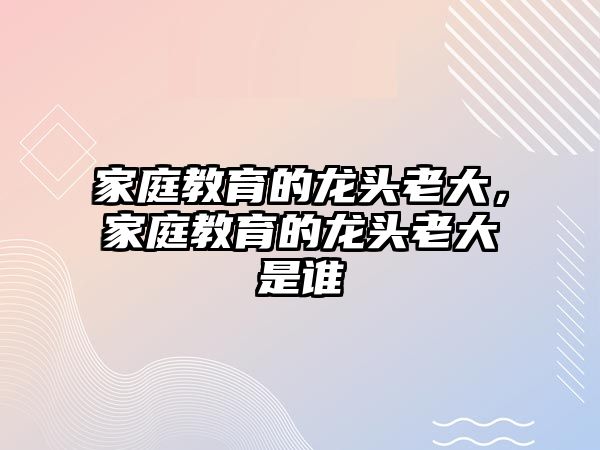 家庭教育的龙头老大，家庭教育的龙头老大是谁